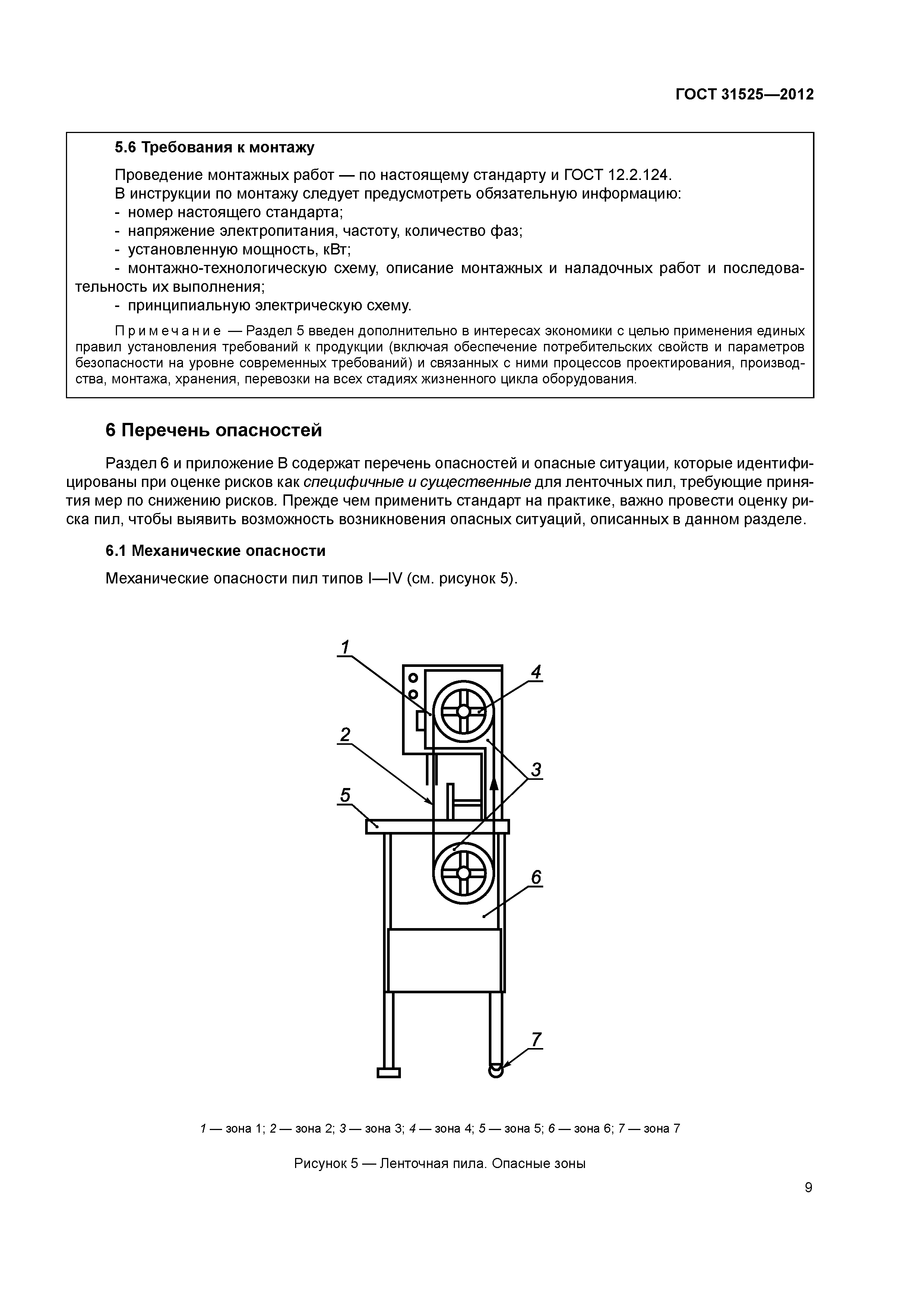 ГОСТ 31525—2012

5.6 Требования к монтажу

Проведение монтажных работ — по настоящему стандарту и ГОСТ 12.2.124.
В инструкции по монтажу следует предусмотреть обязательную информацию:
- номер настоящего стандарта;
- напряжение электропитания, частоту, количество фаз;
- установленную мощность, кВт;
- монтажно-технологическую схему, описание монтажных и наладочных работ и последовательность их выполнения;
- принципиальную электрическую схему.

Примечание — Раздел 5 введен дополнительно в интересах экономики с целью применения единых правил установления требований к продукции (включая обеспечение потребительских свойств и параметров безопасности на уровне современных требований) и связанных с ними процессов проектирования, производства, монтажа, хранения, перевозки на всех стадиях жизненного цикла оборудования.

6 Перечень опасностей

Раздел 6 и приложение В содержат перечень опасностей и опасные ситуации, которые идентифицированы при оценке рисков как специфичные и существенные для ленточных пил, требующие принятия мер по снижению рисков. Прежде чем применить стандарт на практике, важно провести оценку риска пил, чтобы выявить возможность возникновения опасных ситуаций, описанных в данном разделе.

6.1 Механические опасности

Механические опасности пил типов I—IV (см. рисунок 5).

1
4
2
3
5
6
7

1 — зона 1; 2 — зона 2; 3 — зона 3; 4 — зона 4; 5 — зона 5; 6 — зона 6; 7 — зона 7

Рисунок 5 — Ленточная пила. Опасные зоны

9